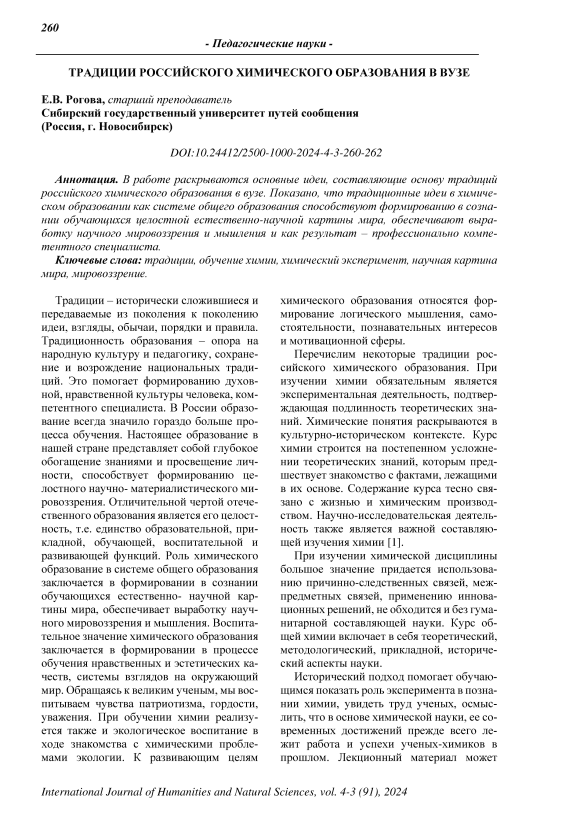 260

- Педагогические науки -

ТРАДИЦИИ РОССИЙСКОГО ХИМИЧЕСКОГО ОБРАЗОВАНИЯ В ВУЗЕ

Е.В. Рогова, старший преподаватель
Сибирский государственный университет путей сообщения
(Россия, г. Новосибирск)

DOI:10.24412/2500-1000-2024-4-3-260-262

Аннотация. В работе раскрываются основные идеи, составляющие основу традиций российского химического образования в вузе. Показано, что традиционные идеи в химическом образовании как системе общего образования способствуют формированию в сознании обучающихся целостной естественно-научной картины мира, обеспечивают выработку научного мировоззрения и мышления и как результат – профессионально компетентного специалиста.

Ключевые слова: традиции, обучение химии, химический эксперимент, научная картина мира, мировоззрение.

Традиции – исторически сложившиеся и передаваемые из поколения к поколению идеи, взгляды, обычаи, порядки и правила. Традиционность образования – опора на народную культуру и педагогику, сохранение и возрождение национальных традиций. Это помогает формированию духовной, нравственной культуры человека, компетентного специалиста. В России образование всегда значило гораздо больше процесса обучения. Настоящее образование в нашей стране представляет собой глубокое обогащение знаниями и просвещение личности, способствует формированию целостного научно- материалистического мировоззрения. Отличительной чертой отечественного образования является его целостность, т.е. единство образовательной, прикладной, обучающей, воспитательной и развивающей функций. Роль химического образование в системе общего образования заключается в формировании в сознании обучающихся естественно- научной картины мира, обеспечивает выработку научного мировоззрения и мышления. Воспитательное значение химического образования заключается в формировании в процессе обучения нравственных и эстетических качеств, системы взглядов на окружающий мир. Обращаясь к великим ученым, мы воспитываем чувства патриотизма, гордости, уважения. При обучении химии реализуется также и экологическое воспитание в ходе знакомства с химическими проблемами экологии. К развивающим целям химического образования относятся формирование логического мышления, самостоятельности, познавательных интересов и мотивационной сферы.

Перечислим некоторые традиции российского химического образования. При изучении химии обязательным является экспериментальная деятельность, подтверждающая подлинность теоретических знаний. Химические понятия раскрываются в культурно-историческом контексте. Курс химии строится на постепенном усложнении теоретических знаний, которым предшествует знакомство с фактами, лежащими в их основе. Содержание курса тесно связано с жизнью и химическим производством. Научно-исследовательская деятельность также является важной составляющей изучения химии [1].

При изучении химической дисциплины большое значение придается использованию причинно-следственных связей, межпредметных связей, применению инновационных решений, не обходится и без гуманитарной составляющей науки. Курс общей химии включает в себя теоретический, методологический, прикладной, исторический аспекты науки.

Исторический подход помогает обучающимся показать роль эксперимента в познании химии, увидеть труд ученых, осмыслить, что в основе химической науки, ее современных достижений прежде всего лежит работа и успехи ученых-химиков в прошлом. Лекционный материал может

International Journal of Humanities and Natural Sciences, vol. 4-3 (91), 2024